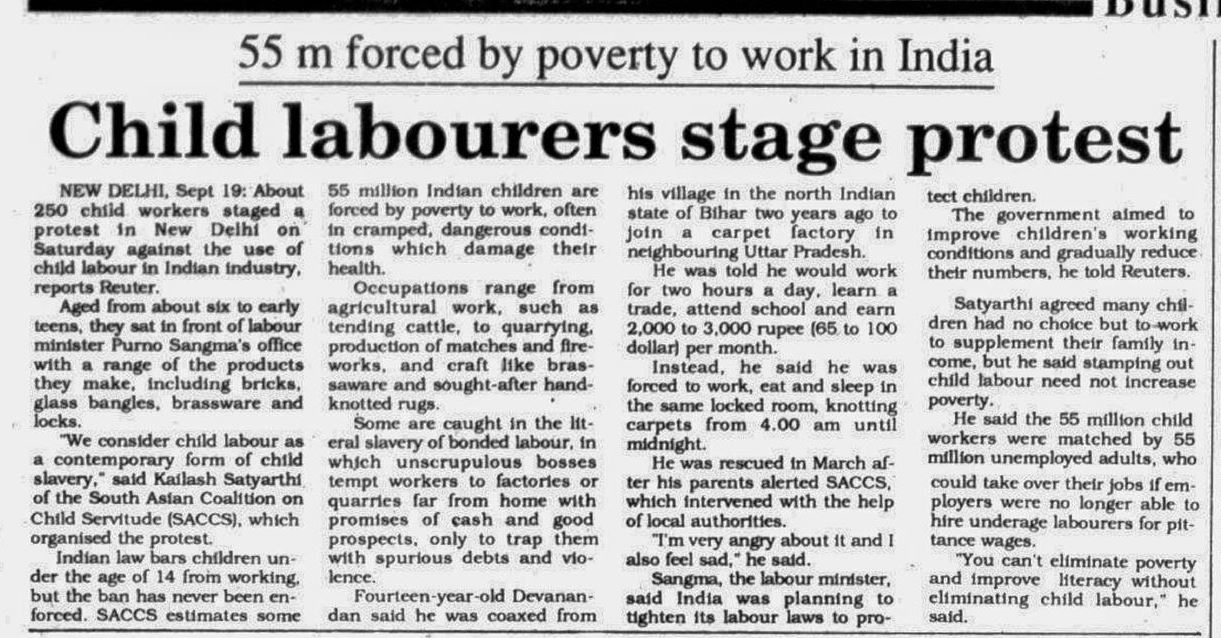 Busi

55 m forced by poverty to work in India

Child labourers stage protest

NEW DELHI, Sept 19: About 250 child workers staged a protest in New Delhi on Saturday against the use of child labour in Indian industry, reports Reuter.

Aged from about six to early teens, they sat in front of labour minister Purno Sangma's office with a range of the products they make, including bricks, glass bangles, brassware and locks.

"We consider child labour as a contemporary form of child slavery," said Kailash Satyarthi of the South Asian Coalition on Child Servitude (SACCS), which organised the protest.

Indian law bars children under the age of 14 from working, but the ban has never been enforced. SACCS estimates some 55 million Indian children are forced by poverty to work, often in cramped, dangerous conditions which damage their health.

Occupations range from agricultural work, such as tending cattle, to quarrying, production of matches and fireworks, and craft like brassaware and sought-after hand-knotted rugs.

Some are caught in the literal slavery of bonded labour, in which unscrupulous bosses tempt workers to factories or quarries far from home with promises of cash and good prospects, only to trap them with spurious debts and violence.

Fourteen-year-old Devanandan said he was coaxed from his village in the north Indian state of Bihar two years ago to join a carpet factory in neighbouring Uttar Pradesh.

He was told he would work for two hours a day, learn a trade, attend school and earn 2,000 to 3,000 rupee (65 to 100 dollar) per month.

Instead, he said he was forced to work, eat and sleep in the same locked room, knotting carpets from 4.00 am until midnight.

He was rescued in March after his parents alerted SACCS, which intervened with the help of local authorities.

"I'm very angry about it and I also feel sad," he said.

Sangma, the labour minister, said India was planning to tighten its labour laws to protect children.

The government aimed to improve children's working conditions and gradually reduce their numbers, he told Reuters.

Satyarthi agreed many children had no choice but to work to supplement their family income, but he said stamping out child labour need not increase poverty.

He said the 55 million child workers were matched by 55 million unemployed adults, who could take over their jobs if employers were no longer able to hire underage labourers for pittance wages.

"You can't eliminate poverty and improve literacy without eliminating child labour," he said.